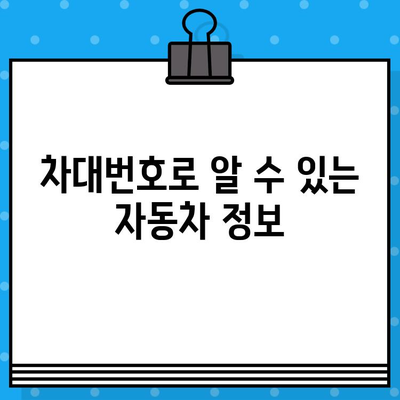 차대번호로 알 수 있는
자동차 정보